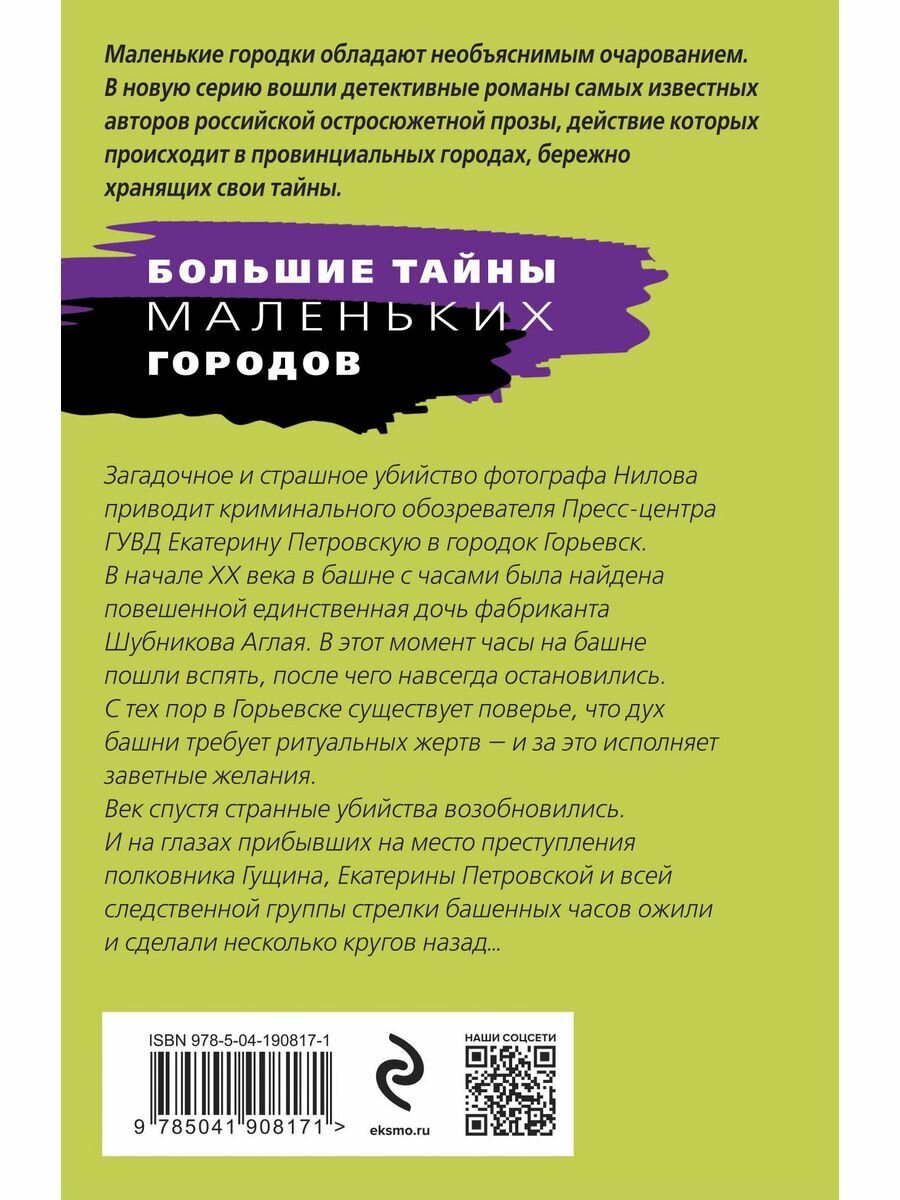 Маленькие городки обладают необъяснимым очарованием. В новую серию вошли детективные романы самых известных авторов российской остросюжетной прозы, действие которых происходит в провинциальных городах, бережно хранящих свои тайны.

БОЛЬШИЕ ТАЙНЫ
МАЛЕНЬКИХ
ГОРОДОВ

Загадочное и страшное убийство фотографа Нилова приводит криминального обозревателя Пресс-центра ГУВД Екатерину Петровскую в городок Горьевск.
В начале XX века в башне с часами была найдена повешенной единственная дочь фабриканта Шубникова Аглая. В этот момент часы на башне пошли вспять, после чего навсегда остановились.
С тех пор в Горьевске существует поверье, что дух башни требует ритуальных жертв — и за это исполняет заветные желания.
Век спустя странные убийства возобновились.
И на глазах прибывших на место преступления полковника Гущина, Екатерины Петровской и всей следственной группы стрелки башенных часов ожили и сделали несколько кругов назад...

ISBN 978-5-04-190817-1
9 785041 908171 >
eksmo.ru
НАШИ СОЦСЕТИ